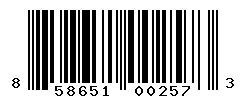 8 58651 00257 3